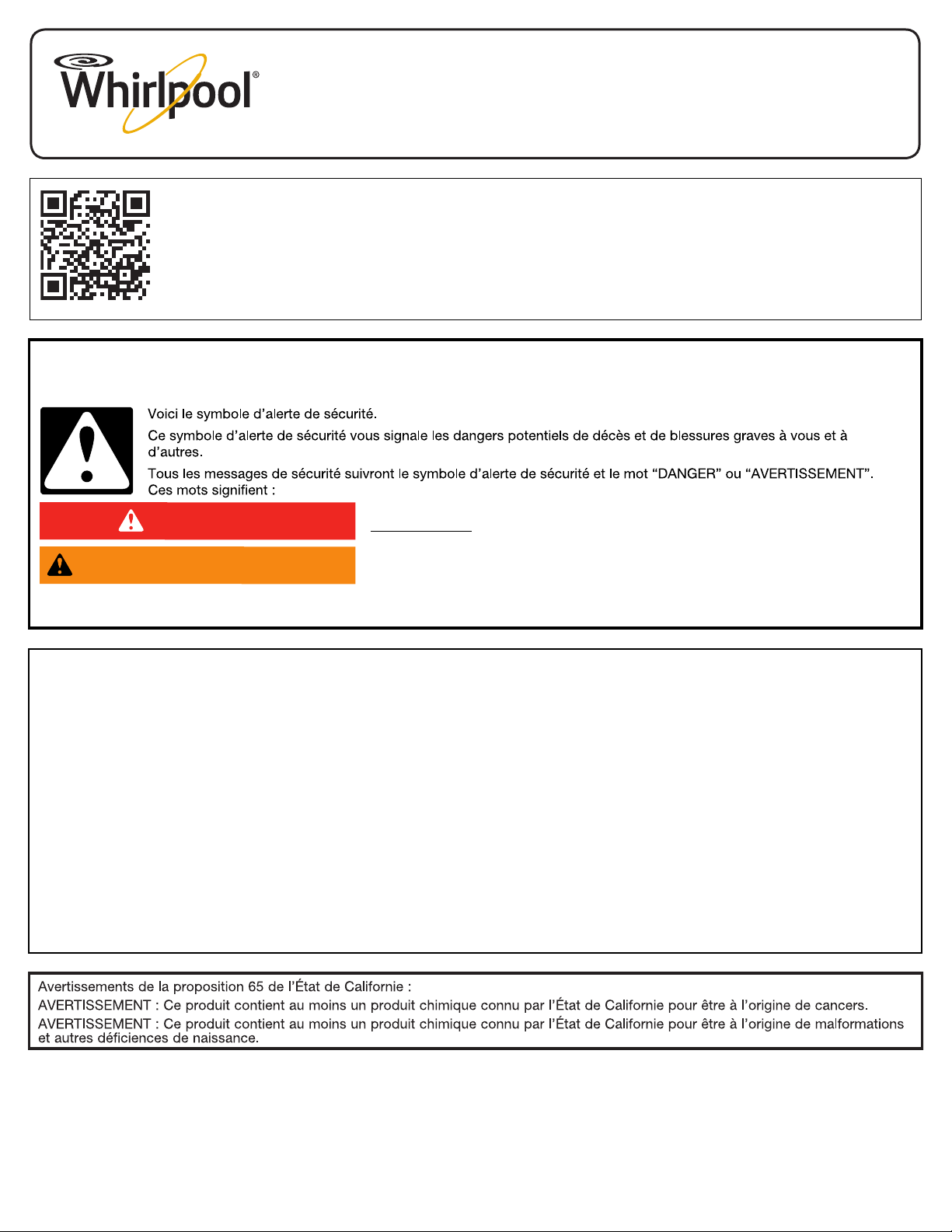 Whirlpool®

Voici le symbole d'alerte de sécurité.

Ce symbole d'alerte de sécurité vous signale les dangers potentiels de décès et de blessures graves à vous et à d'autres.

Tous les messages de sécurité suivront le symbole d'alerte de sécurité et le mot "DANGER" ou "AVERTISSEMENT". Ces mots signifient :

Avertissements de la proposition 65 de l'État de Californie :

AVERTISSEMENT : Ce produit contient au moins un produit chimique connu par l'État de Californie pour être à l'origine de cancers.

AVERTISSEMENT : Ce produit contient au moins un produit chimique connu par l'État de Californie pour être à l'origine de malformations et autres déficiences de naissance.